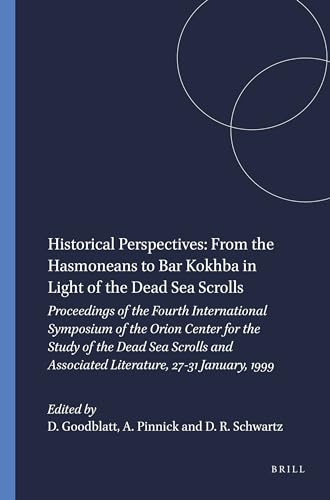 Historical Perspectives: From the Hasmoneans to Bar Kokhba in Light of the Dead Sea Scrolls

Proceedings of the Fourth International Symposium of the Orion Center for the Study of the Dead Sea Scrolls and Associated Literature, 27-31 January, 1999

Edited by
D. Goodblatt, A. Pinnick and D. R. Schwartz

BRILL